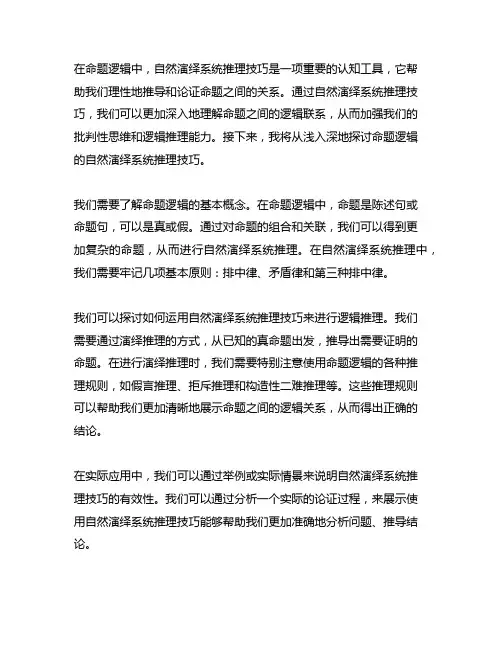 在命题逻辑中，自然演绎系统推理技巧是一项重要的认知工具，它帮助我们理性地推导和论证命题之间的关系。通过自然演绎系统推理技巧，我们可以更加深入地理解命题之间的逻辑联系，从而加强我们的批判性思维和逻辑推理能力。接下来，我将从浅入深地探讨命题逻辑的自然演绎系统推理技巧。

我们需要了解命题逻辑的基本概念。在命题逻辑中，命题是陈述句或命题句，可以是真或假。通过对命题的组合和关联，我们可以得到更加复杂的命题，从而进行自然演绎系统推理。在自然演绎系统推理中，我们需要牢记几项基本原则：排中律、矛盾律和第三种排中律。

我们可以探讨如何运用自然演绎系统推理技巧来进行逻辑推理。我们需要通过演绎推理的方式，从已知的真命题出发，推导出需要证明的命题。在进行演绎推理时，我们需要特别注意使用命题逻辑的各种推理规则，如假言推理、拒斥推理和构造性二难推理等。这些推理规则可以帮助我们更加清晰地展示命题之间的逻辑关系，从而得出正确的结论。

在实际应用中，我们可以通过举例或实际情景来说明自然演绎系统推理技巧的有效性。我们可以通过分析一个实际的论证过程，来展示使用自然演绎系统推理技巧能够帮助我们更加准确地分析问题、推导结论。